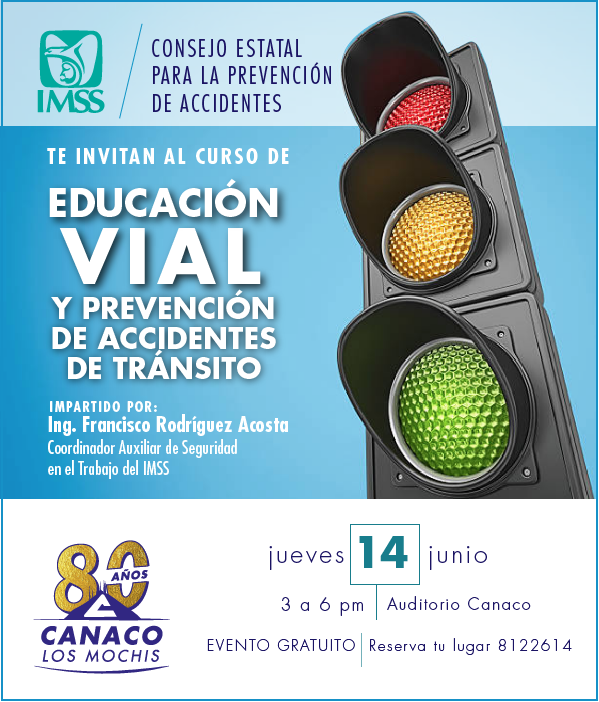 IMSS

CONSEJO ESTATAL PARA LA PREVENCIÓN DE ACCIDENTES

TE INVITAN AL CURSO DE

EDUCACIÓN VIAL Y PREVENCIÓN DE ACCIDENTES DE TRÁNSITO

IMPARTIDO POR:
Ing. Francisco Rodríguez Acosta
Coordinador Auxiliar de Seguridad en el Trabajo del IMSS

80 AÑOS
CANACO
LOS MOCHIS

jueves 14 junio

3 a 6 pm | Auditorio Canaco

EVENTO GRATUITO | Reserva tu lugar 8122614